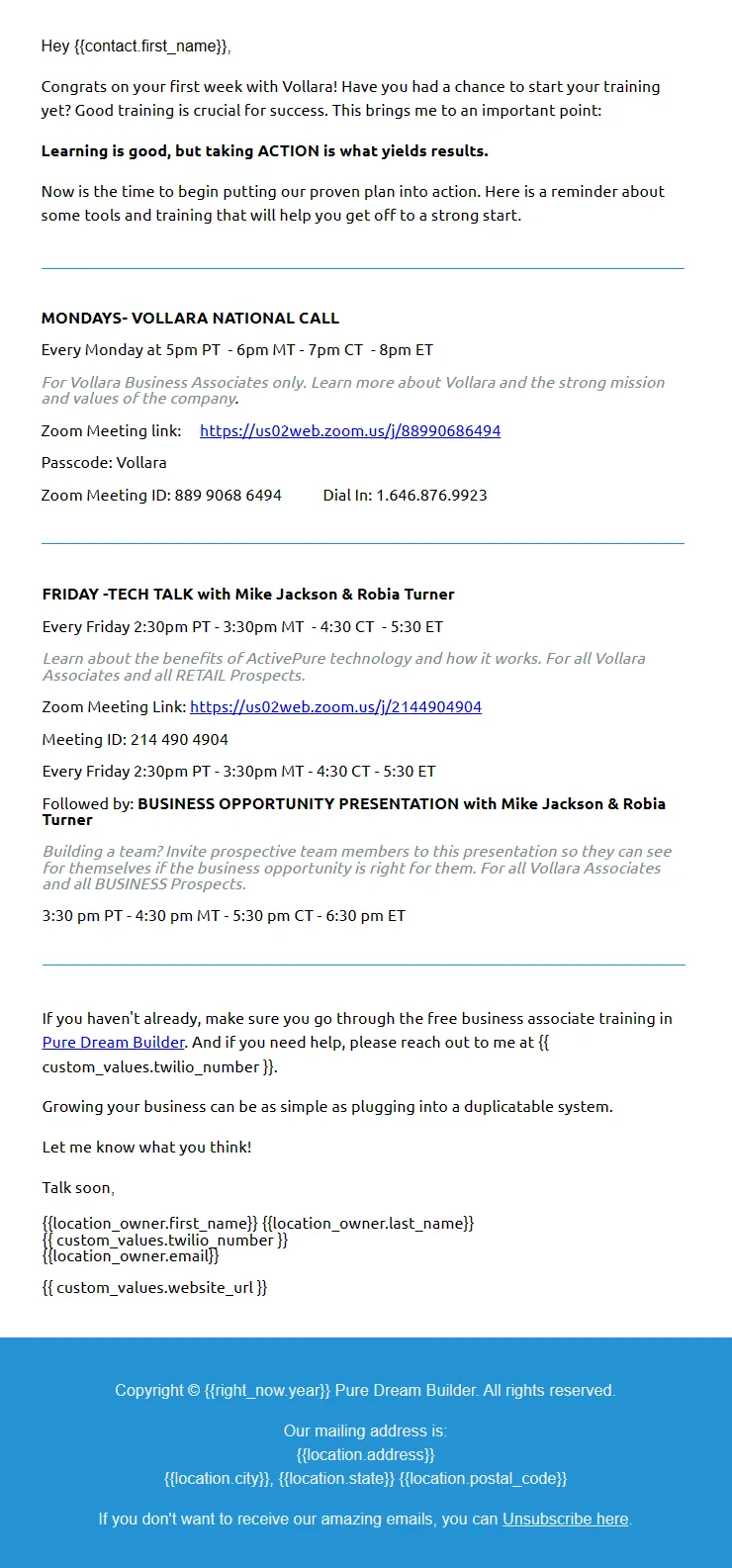 Hey {{contact.first_name}},

Congrats on your first week with Vollara! Have you had a chance to start your training yet? Good training is crucial for success. This brings me to an important point:

Learning is good, but taking ACTION is what yields results.

Now is the time to begin putting our proven plan into action. Here is a reminder about some tools and training that will help you get off to a strong start.

MONDAYS- VOLLARA NATIONAL CALL

Every Monday at 5pm PT - 6pm MT - 7pm CT - 8pm ET

For Vollara Business Associates only. Learn more about Vollara and the strong mission and values of the company.

Zoom Meeting link: https://us02web.zoom.us/j/88990686494

Passcode: Vollara

Zoom Meeting ID: 889 9068 6494 Dial In: 1.646.876.9923

FRIDAY -TECH TALK with Mike Jackson & Robia Turner

Every Friday 2:30pm PT - 3:30pm MT - 4:30 CT - 5:30 ET

Learn about the benefits of ActivePure technology and how it works. For all Vollara Associates and all RETAIL Prospects.

Zoom Meeting Link: https://us02web.zoom.us/j/2144904904

Meeting ID: 214 490 4904

Every Friday 2:30pm PT - 3:30pm MT - 4:30 CT - 5:30 ET

Followed by: BUSINESS OPPORTUNITY PRESENTATION with Mike Jackson & Robia Turner

Building a team? Invite prospective team members to this presentation so they can see for themselves if the business opportunity is right for them. For all Vollara Associates and all BUSINESS Prospects.

3:30 pm PT - 4:30 pm MT - 5:30 pm CT - 6:30 pm ET

If you haven't already, make sure you go through the free business associate training in Pure Dream Builder. And if you need help, please reach out to me at {{ custom_values.twilio_number }}.

Growing your business can be as simple as plugging into a duplicatable system.

Let me know what you think!

Talk soon,

{{location_owner.first_name}} {{location_owner.last_name}}
{{ custom_values.twilio_number }}
{{location_owner.email}}

{{ custom_values.website_url }}

Copyright © {{right_now.year}} Pure Dream Builder. All rights reserved.

Our mailing address is:
{{location.address}}
{{location.city}}, {{location.state}} {{location.postal_code}}

If you don't want to receive our amazing emails, you can Unsubscribe here.